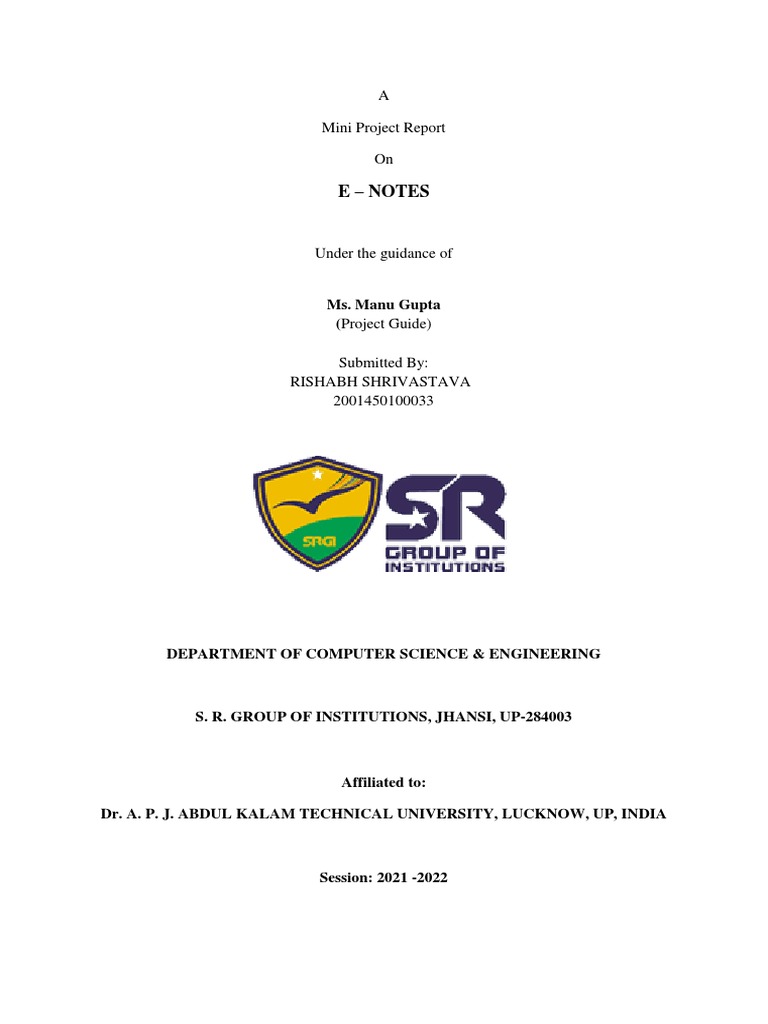 A

Mini Project Report

On

E – NOTES

Under the guidance of

Ms. Manu Gupta
(Project Guide)

Submitted By:
RISHABH SHRIVASTAVA
2001450100033

SRGI

SR
GROUP OF
INSTITUTIONS

DEPARTMENT OF COMPUTER SCIENCE & ENGINEERING

S. R. GROUP OF INSTITUTIONS, JHANSI, UP-284003

Affiliated to:

Dr. A. P. J. ABDUL KALAM TECHNICAL UNIVERSITY, LUCKNOW, UP, INDIA

Session: 2021 -2022